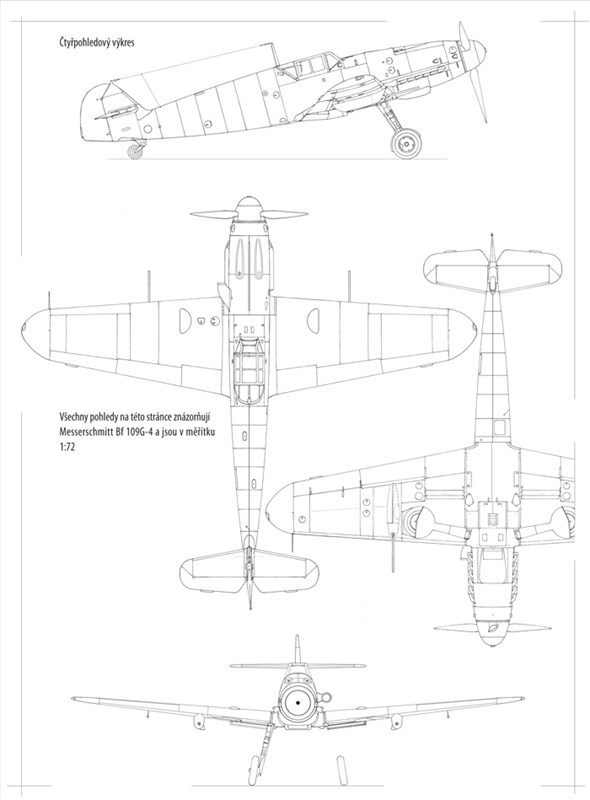 Čtyřpohledový výkres

Všechny pohledy na této stránce znázorňují Messerschmitt Bf 109G-4 a jsou v měřítku 1:72